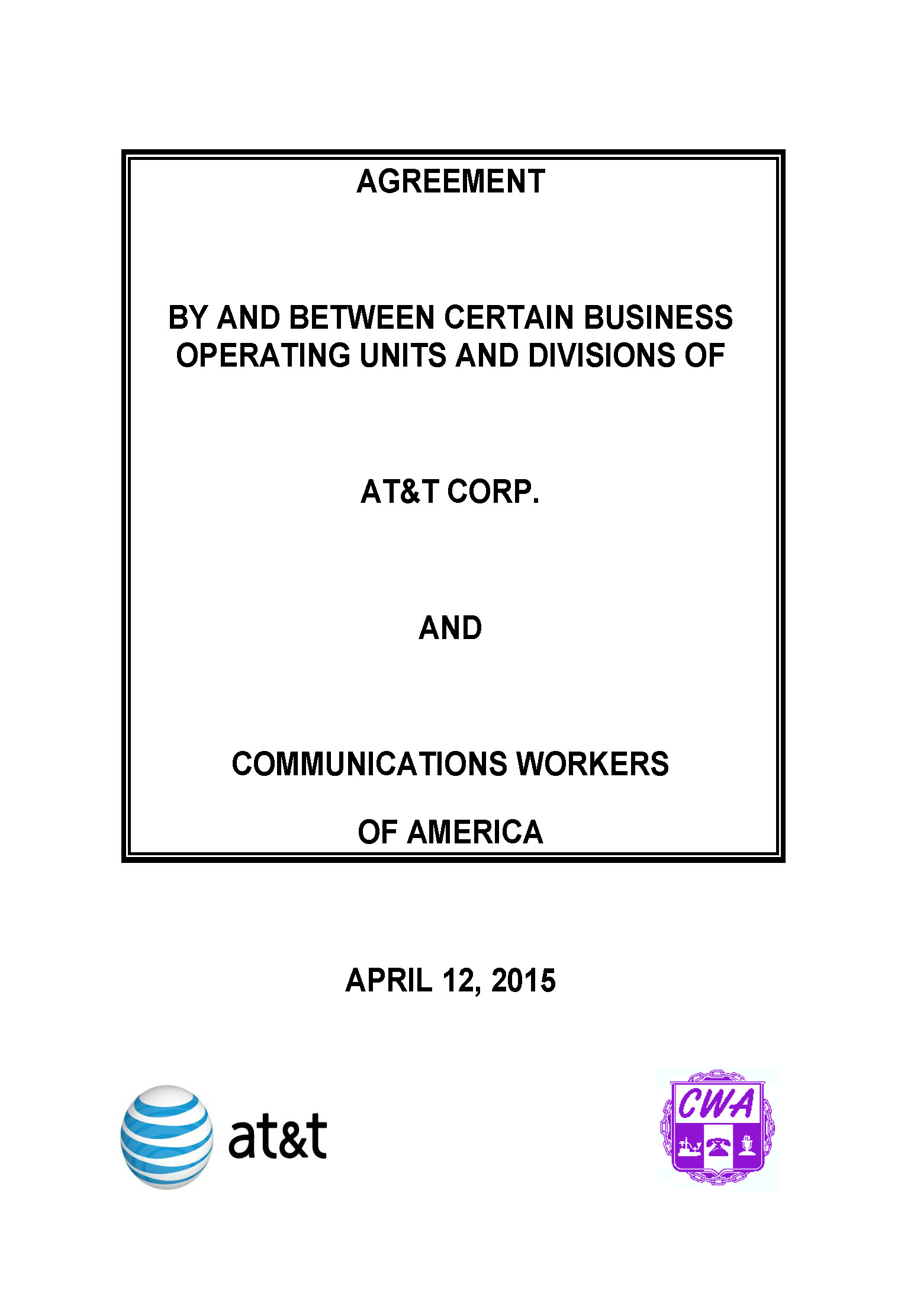 AGREEMENT

BY AND BETWEEN CERTAIN BUSINESS OPERATING UNITS AND DIVISIONS OF

AT&T CORP.

AND

COMMUNICATIONS WORKERS

OF AMERICA

APRIL 12, 2015

at&t

CWA